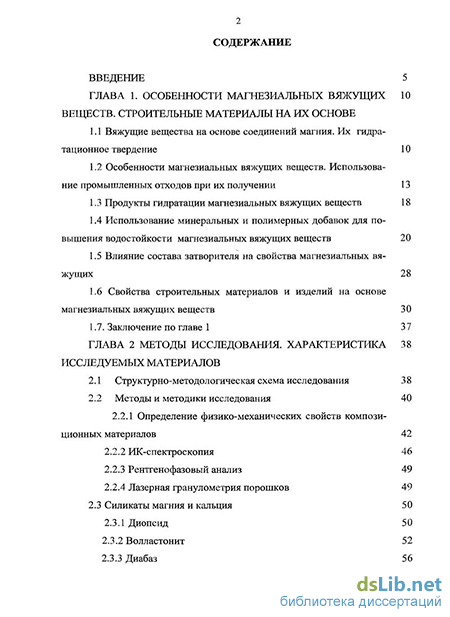 2

СОДЕРЖАНИЕ

ВВЕДЕНИЕ 5

ГЛАВА 1. ОСОБЕННОСТИ МАГНЕЗИАЛЬНЫХ ВЯЖУЩИХ ВЕЩЕСТВ. СТРОИТЕЛЬНЫЕ МАТЕРИАЛЫ НА ИХ ОСНОВЕ 10

1.1 Вяжущие вещества на основе соединений магния. Их гидратационное твердение 10

1.2 Особенности магнезиальных вяжущих веществ. Использование промышленных отходов при их получении 13

1.3 Продукты гидратации магнезиальных вяжущих веществ 18

1.4 Использование минеральных и полимерных добавок для повышения водостойкости магнезиальных вяжущих веществ 20

1.5 Влияние состава затворителя на свойства магнезиальных вяжущих 28

1.6 Свойства строительных материалов и изделий на основе магнезиальных вяжущих веществ 30

1.7. Заключение по главе 1 37

ГЛАВА 2 МЕТОДЫ ИССЛЕДОВАНИЯ. ХАРАКТЕРИСТИКА ИССЛЕДУЕМЫХ МАТЕРИАЛОВ 38

2.1 Структурно-методологическая схема исследования 38

2.2 Методы и методики исследования 40

2.2.1 Определение физико-механических свойств композиционных материалов 42

2.2.2 ИК-спектроскопия 46

2.2.3 Рентгенофазовый анализ 49

2.2.4 Лазерная гранулометрия порошков 49

2.3 Силикаты магния и кальция 50

2.3.1 Диопсид 50

2.3.2 Волластонит 52

2.3.3 Диабаз 56

dsLib.net
библиотека диссертаций